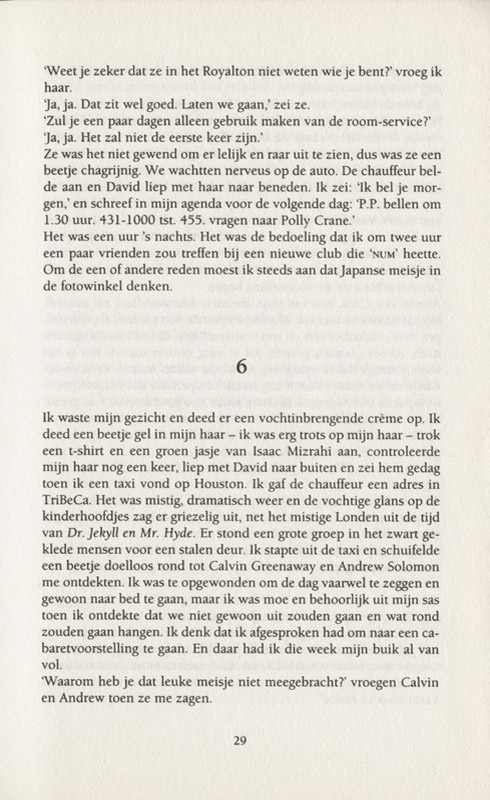 'Weet je zeker dat ze in het Royalton niet weten wie je bent?' vroeg ik haar.
'Ja, ja. Dat zit wel goed. Laten we gaan,' zei ze.
'Zul je een paar dagen alleen gebruik maken van de room-service?'
'Ja, ja. Het zal niet de eerste keer zijn.'
Ze was het niet gewend om er lelijk en raar uit te zien, dus was ze een beetje chagrijnig. We wachtten nerveus op de auto. De chauffeur belde aan en David liep met haar naar beneden. Ik zei: 'Ik bel je morgen,' en schreef in mijn agenda voor de volgende dag: 'P.P. bellen om 1.30 uur. 431-1000 tst. 455. vragen naar Polly Crane.'
Het was een uur 's nachts. Het was de bedoeling dat ik om twee uur een paar vrienden zou treffen bij een nieuwe club die 'NUM' heette. Om de een of andere reden moest ik steeds aan dat Japanse meisje in de fotowinkel denken.

6

Ik waste mijn gezicht en deed er een vochtinbrengende crème op. Ik deed een beetje gel in mijn haar – ik was erg trots op mijn haar – trok een t-shirt en een groen jasje van Isaac Mizrahi aan, controleerde mijn haar nog een keer, liep met David naar buiten en zei hem gedag toen ik een taxi vond op Houston. Ik gaf de chauffeur een adres in TriBeCa. Het was mistig, dramatisch weer en de vochtige glans op de kinderhoofdjes zag er griezelig uit, net het mistige Londen uit de tijd van Dr. Jekyll en Mr. Hyde. Er stond een grote groep in het zwart geklede mensen voor een stalen deur. Ik stapte uit de taxi en schuifelde een beetje doelloos rond tot Calvin Greenaway en Andrew Solomon me ontdekten. Ik was te opgewonden om de dag vaarwel te zeggen en gewoon naar bed te gaan, maar ik was moe en behoorlijk uit mijn sas toen ik ontdekte dat we niet gewoon uit zouden gaan en wat rond zouden gaan hangen. Ik denk dat ik afgesproken had om naar een cabaretvoorstelling te gaan. En daar had ik die week mijn buik al van vol.
'Waarom heb je dat leuke meisje niet meegebracht?' vroegen Calvin en Andrew toen ze me zagen.

29